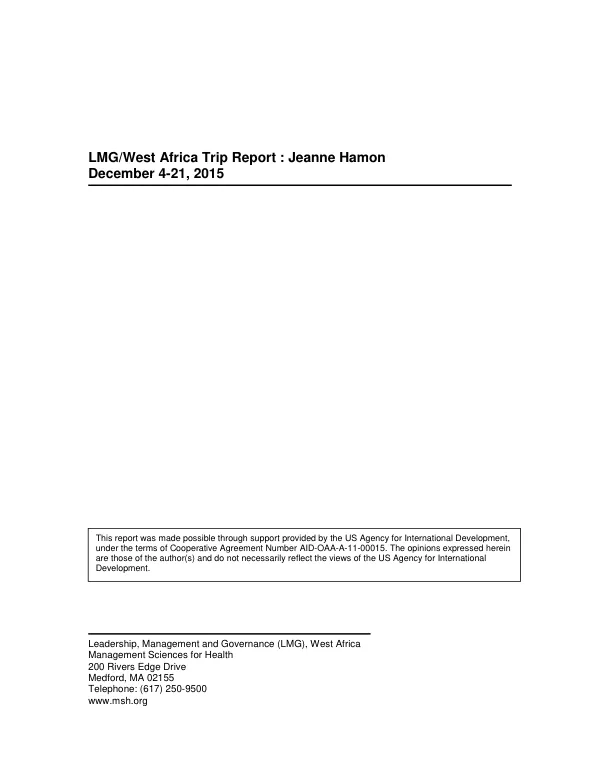 LMG/West Africa Trip Report : Jeanne Hamon
December 4-21, 2015

This report was made possible through support provided by the US Agency for International Development, under the terms of Cooperative Agreement Number AID-OAA-A-11-00015. The opinions expressed herein are those of the author(s) and do not necessarily reflect the views of the US Agency for International Development.

Leadership, Management and Governance (LMG), West Africa
Management Sciences for Health
200 Rivers Edge Drive
Medford, MA 02155
Telephone: (617) 250-9500
www.msh.org